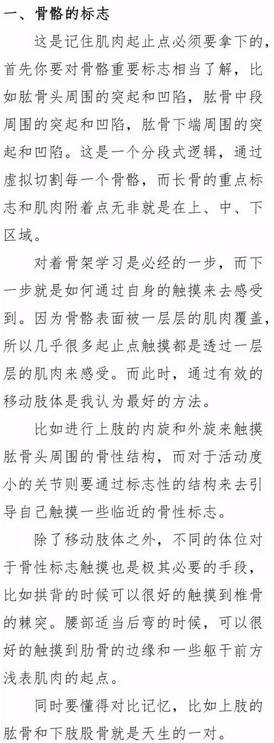 一、骨骼的标志

这是记住肌肉起止点必须要拿下的，首先你要对骨骼重要标志相当了解，比如肱骨头周围的突起和凹陷，肱骨中段周围的突起和凹陷，肱骨下端周围的突起和凹陷。这是一个分段式逻辑，通过虚拟切割每一个骨骼，而长骨的重点标志和肌肉附着点无非就是在上、中、下区域。

对着骨架学习是必经的一步，而下一步就是如何通过自身的触摸来去感受到。因为骨骼表面被一层层的肌肉覆盖，所以几乎很多起止点触摸都是透过一层层的肌肉来感受。而此时，通过有效的移动肢体是我认为最好的方法。

比如进行上肢的内旋和外旋来触摸肱骨头周围的骨性结构，而对于活动度小的关节则要通过标志性的结构来去引导自己触摸一些临近的骨性标志。

除了移动肢体之外，不同的体位对于骨性标志触摸也是极其必要的手段，比如拱背的时候可以很好的触摸到椎骨的棘突。腰部适当后弯的时候，可以很好的触摸到肋骨的边缘和一些躯干前方浅表肌肉的起点。

同时要懂得对比记忆，比如上肢的肱骨和下肢股骨就是天生的一对。